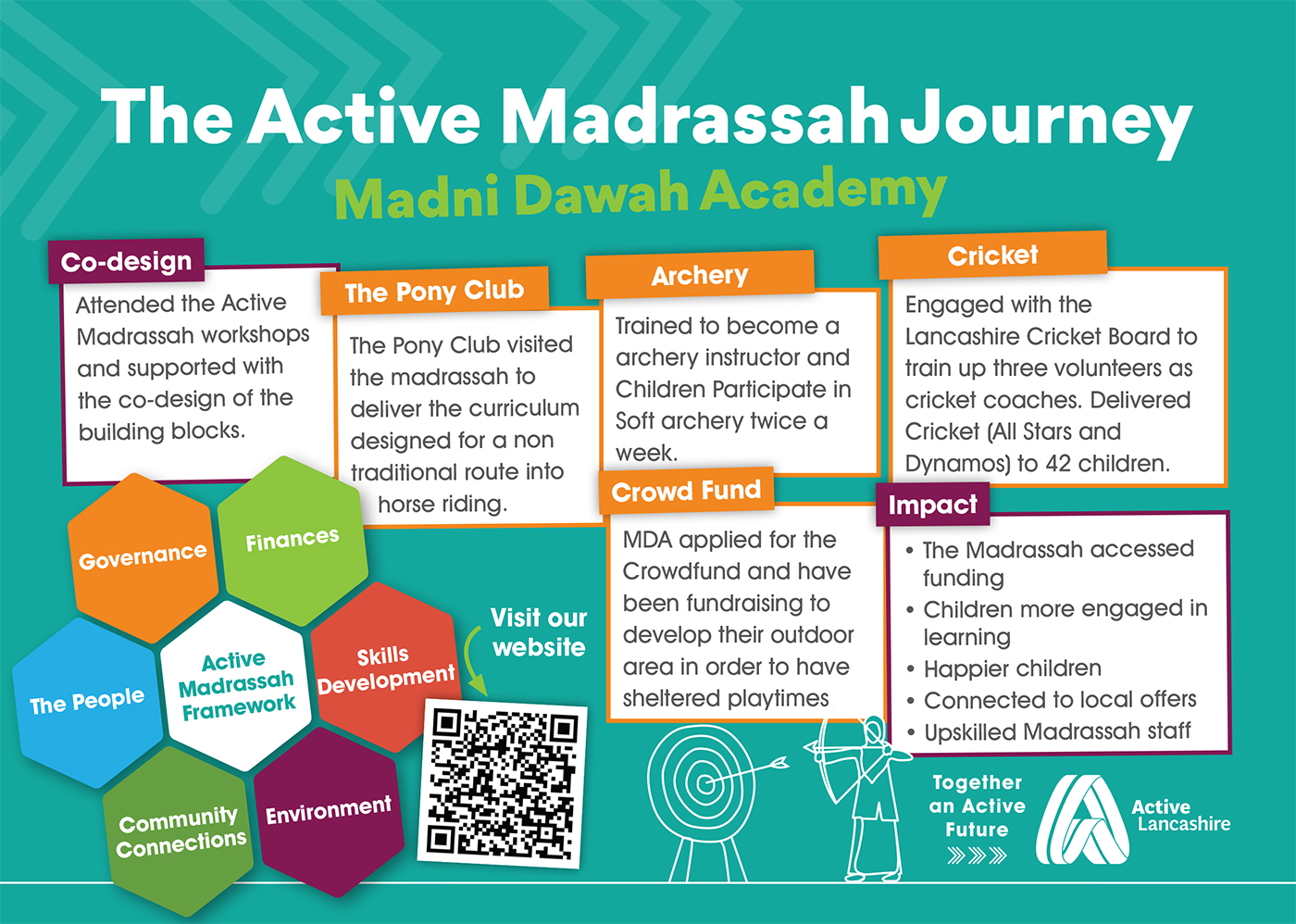 The Active Madrassah Journey

Madni Dawah Academy

Co-design

Attended the Active Madrassah workshops and supported with the co-design of the building blocks.

The Pony Club

The Pony Club visited the madrassah to deliver the curriculum designed for a non traditional route into horse riding.

Archery

Trained to become a archery instructor and Children Participate in Soft archery twice a week.

Cricket

Engaged with the Lancashire Cricket Board to train up three volunteers as cricket coaches. Delivered Cricket (All Stars and Dynamos) to 42 children.

Crowd Fund

MDA applied for the Crowdfund and have been fundraising to develop their outdoor area in order to have sheltered playtimes

Impact

• The Madrassah accessed funding
• Children more engaged in learning
• Happier children
• Connected to local offers
• Upskilled Madrassah staff

Governance

Finances

The People

Active Madrassah Framework

Skills Development

Community Connections

Environment

Visit our website

Together an Active Future

Active Lancashire